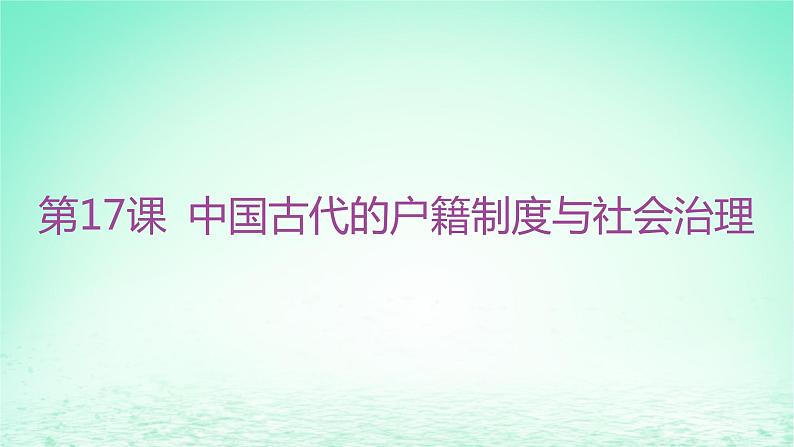 第17课 中国古代的户籍制度与社会治理